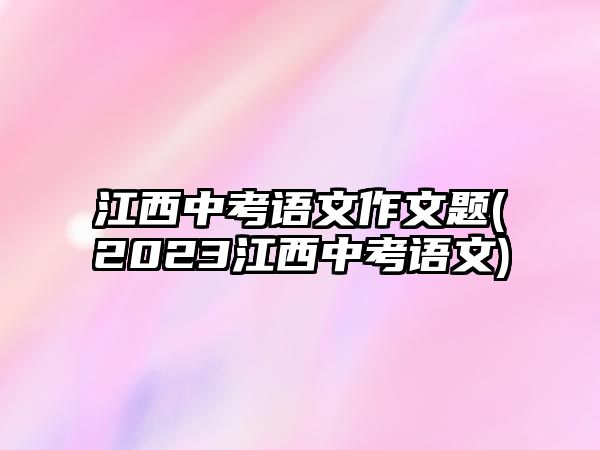 江西中考语文作文题(2023江西中考语文)